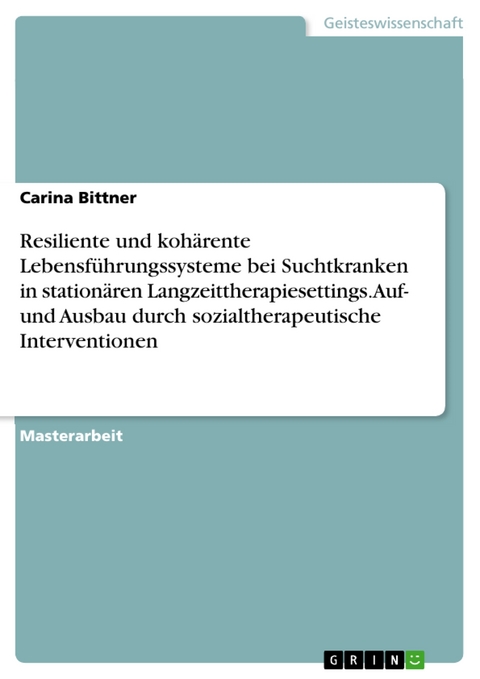 Geisteswissenschaft

Carina Bittner

Resiliente und kohärente Lebensführungssysteme bei Suchtkranken in stationären Langzeittherapiesettings. Auf- und Ausbau durch sozialtherapeutische Interventionen

Masterarbeit

GRIN